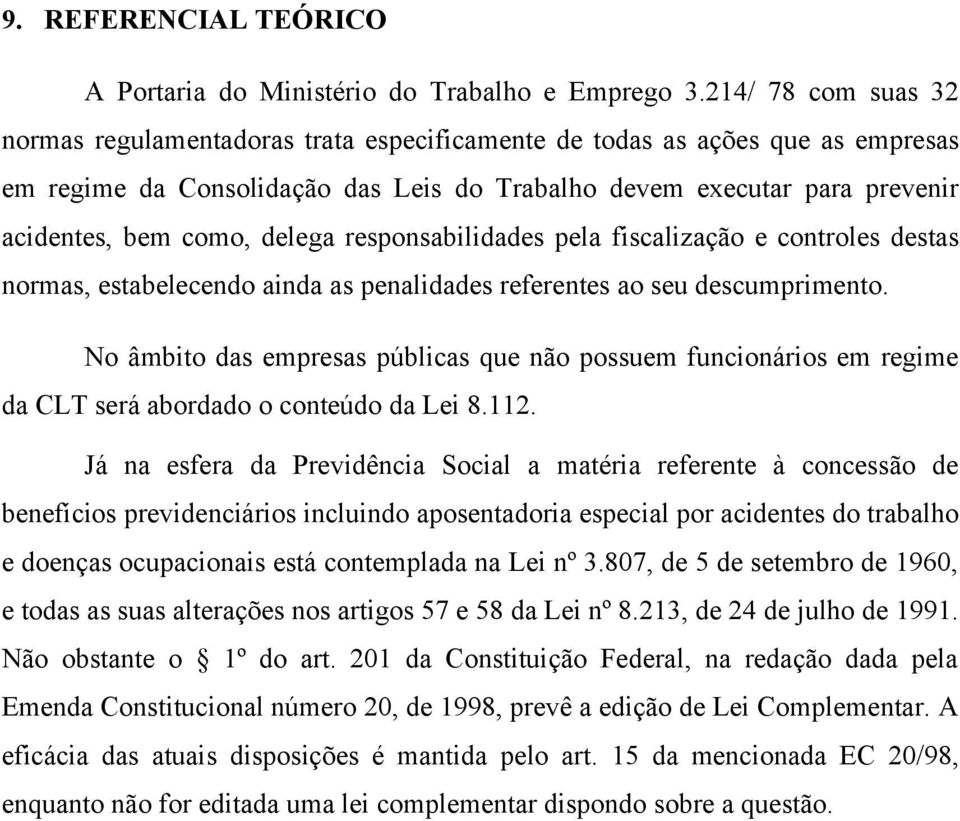 9. REFERENCIAL TEÓRICO

A Portaria do Ministério do Trabalho e Emprego 3.214/ 78 com suas 32 normas regulamentadoras trata especificamente de todas as ações que as empresas em regime da Consolidação das Leis do Trabalho devem executar para prevenir acidentes, bem como, delega responsabilidades pela fiscalização e controles destas normas, estabelecendo ainda as penalidades referentes ao seu descumprimento.

No âmbito das empresas públicas que não possuem funcionários em regime da CLT será abordado o conteúdo da Lei 8.112.

Já na esfera da Previdência Social a matéria referente à concessão de benefícios previdenciários incluindo aposentadoria especial por acidentes do trabalho e doenças ocupacionais está contemplada na Lei nº 3.807, de 5 de setembro de 1960, e todas as suas alterações nos artigos 57 e 58 da Lei nº 8.213, de 24 de julho de 1991. Não obstante o § 1º do art. 201 da Constituição Federal, na redação dada pela Emenda Constitucional número 20, de 1998, prevê a edição de Lei Complementar. A eficácia das atuais disposições é mantida pelo art. 15 da mencionada EC 20/98, enquanto não for editada uma lei complementar dispondo sobre a questão.